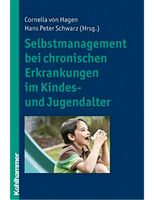 Cornelia von Hagen
Hans Peter Schwarz (Hrsg.)

Selbstmanagement bei chronischen Erkrankungen im Kindes- und Jugendalter

Kohlhammer